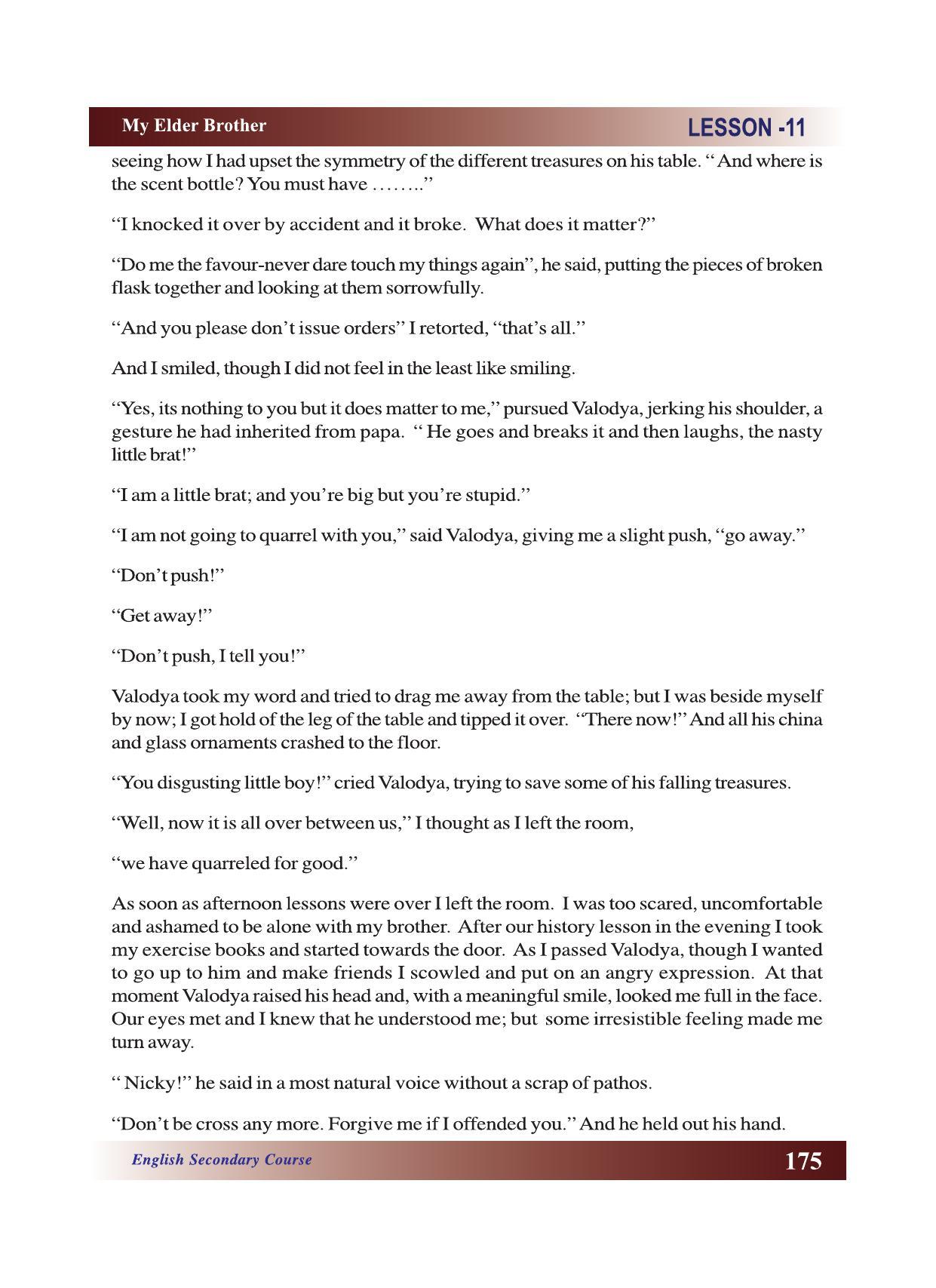 My Elder Brother

LESSON -11

seeing how I had upset the symmetry of the different treasures on his table. " And where is the scent bottle? You must have ........"

"I knocked it over by accident and it broke. What does it matter?"

"Do me the favour-never dare touch my things again", he said, putting the pieces of broken flask together and looking at them sorrowfully.

"And you please don't issue orders" I retorted, "that's all."

And I smiled, though I did not feel in the least like smiling.

"Yes, its nothing to you but it does matter to me," pursued Valodya, jerking his shoulder, a gesture he had inherited from papa. " He goes and breaks it and then laughs, the nasty little brat!"

"I am a little brat; and you're big but you're stupid."

"I am not going to quarrel with you," said Valodya, giving me a slight push, "go away."

"Don't push!"

"Get away!"

"Don't push, I tell you!"

Valodya took my word and tried to drag me away from the table; but I was beside myself by now; I got hold of the leg of the table and tipped it over. "There now!" And all his china and glass ornaments crashed to the floor.

"You disgusting little boy!" cried Valodya, trying to save some of his falling treasures.

"Well, now it is all over between us," I thought as I left the room,

"we have quarreled for good."

As soon as afternoon lessons were over I left the room. I was too scared, uncomfortable and ashamed to be alone with my brother. After our history lesson in the evening I took my exercise books and started towards the door. As I passed Valodya, though I wanted to go up to him and make friends I scowled and put on an angry expression. At that moment Valodya raised his head and, with a meaningful smile, looked me full in the face. Our eyes met and I knew that he understood me; but some irresistible feeling made me turn away.

" Nicky!" he said in a most natural voice without a scrap of pathos.

"Don't be cross any more. Forgive me if I offended you." And he held out his hand.

English Secondary Course

175